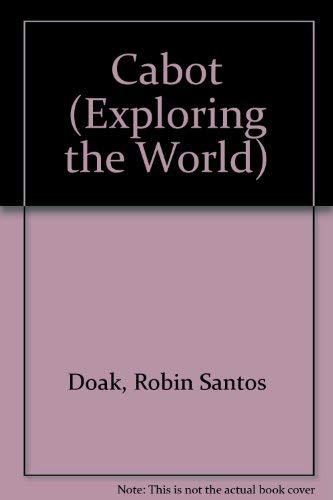 Cabot (Exploring the World)

Doak, Robin Santos

Note: This is not the actual book cover